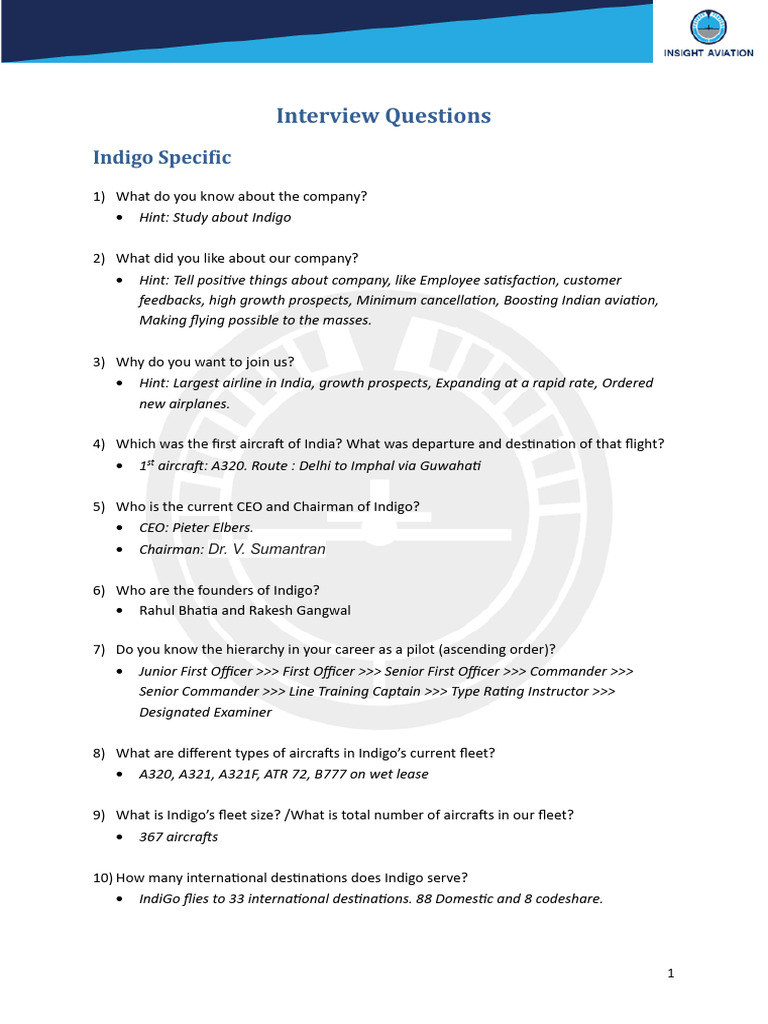 INSIGHT AVIATION

Interview Questions

Indigo Specific

1) What do you know about the company?
• Hint: Study about Indigo

2) What did you like about our company?
• Hint: Tell positive things about company, like Employee satisfaction, customer feedbacks, high growth prospects, Minimum cancellation, Boosting Indian aviation, Making flying possible to the masses.

3) Why do you want to join us?
• Hint: Largest airline in India, growth prospects, Expanding at a rapid rate, Ordered new airplanes.

4) Which was the first aircraft of India? What was departure and destination of that flight?
• $1^{st}$ aircraft: A320. Route : Delhi to Imphal via Guwahati

5) Who is the current CEO and Chairman of Indigo?
• CEO: Pieter Elbers.
• Chairman: Dr. V. Sumantran

6) Who are the founders of Indigo?
• Rahul Bhatia and Rakesh Gangwal

7) Do you know the hierarchy in your career as a pilot (ascending order)?
• Junior First Officer >>> First Officer >>> Senior First Officer >>> Commander >>> Senior Commander >>> Line Training Captain >>> Type Rating Instructor >>> Designated Examiner

8) What are different types of aircrafts in Indigo's current fleet?
• A320, A321, A321F, ATR 72, B777 on wet lease

9) What is Indigo's fleet size? /What is total number of aircrafts in our fleet?
• 367 aircrafts

10) How many international destinations does Indigo serve?
• IndiGo flies to 33 international destinations. 88 Domestic and 8 codeshare.

1